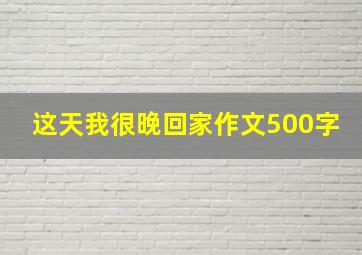 这天我很晚回家作文500字